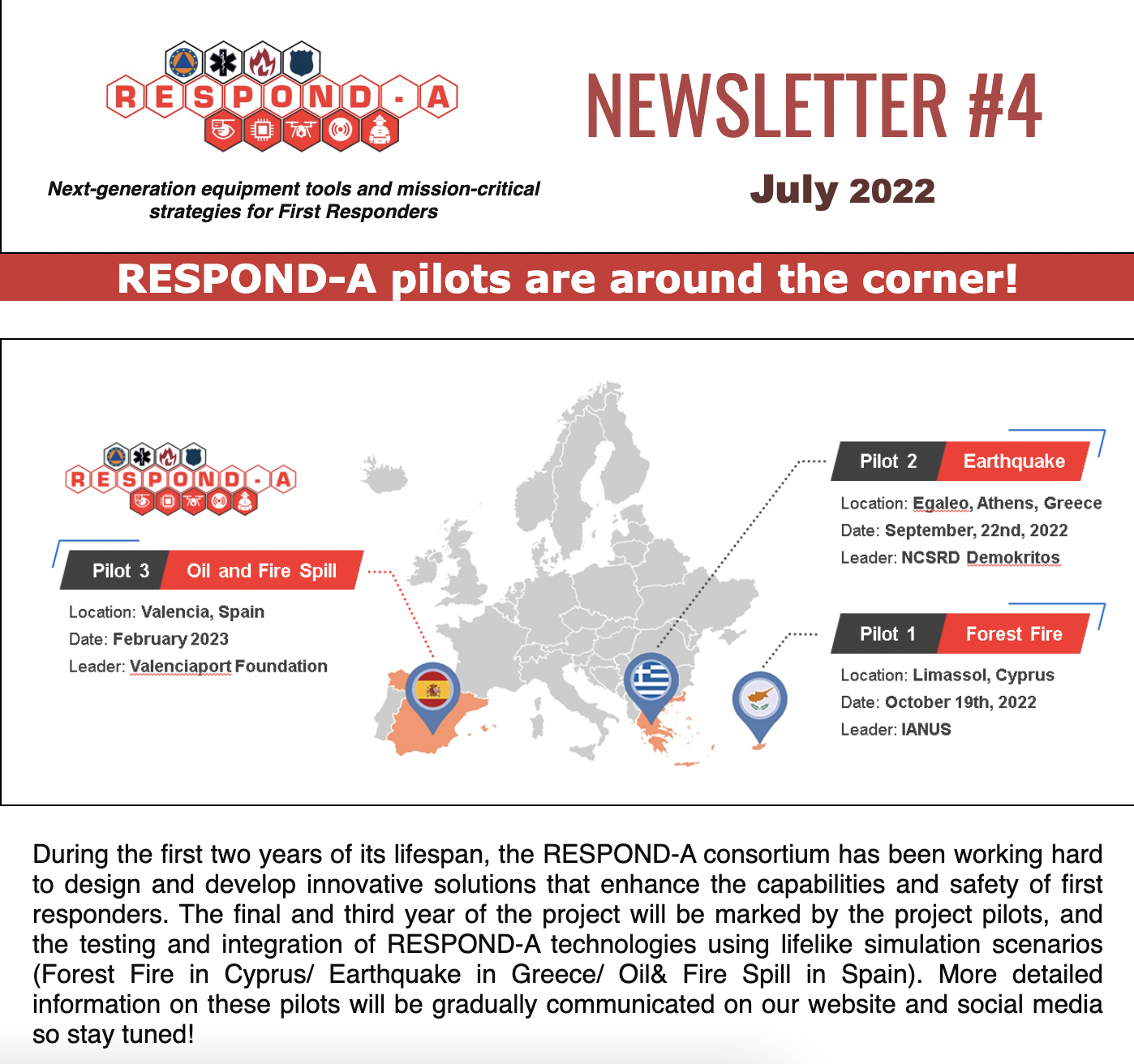 RESPOND-A

Next-generation equipment tools and mission-critical strategies for First Responders

NEWSLETTER #4

July 2022

RESPOND-A pilots are around the corner!

RESPOND-A

Pilot 3 Oil and Fire Spill

Location: Valencia, Spain
Date: February 2023
Leader: Valenciaport Foundation

Pilot 2 Earthquake

Location: Egaleo, Athens, Greece
Date: September, 22nd, 2022
Leader: NCSRD Demokritos

Pilot 1 Forest Fire

Location: Limassol, Cyprus
Date: October 19th, 2022
Leader: IANUS

During the first two years of its lifespan, the RESPOND-A consortium has been working hard to design and develop innovative solutions that enhance the capabilities and safety of first responders. The final and third year of the project will be marked by the project pilots, and the testing and integration of RESPOND-A technologies using lifelike simulation scenarios (Forest Fire in Cyprus/ Earthquake in Greece/ Oil& Fire Spill in Spain). More detailed information on these pilots will be gradually communicated on our website and social media so stay tuned!